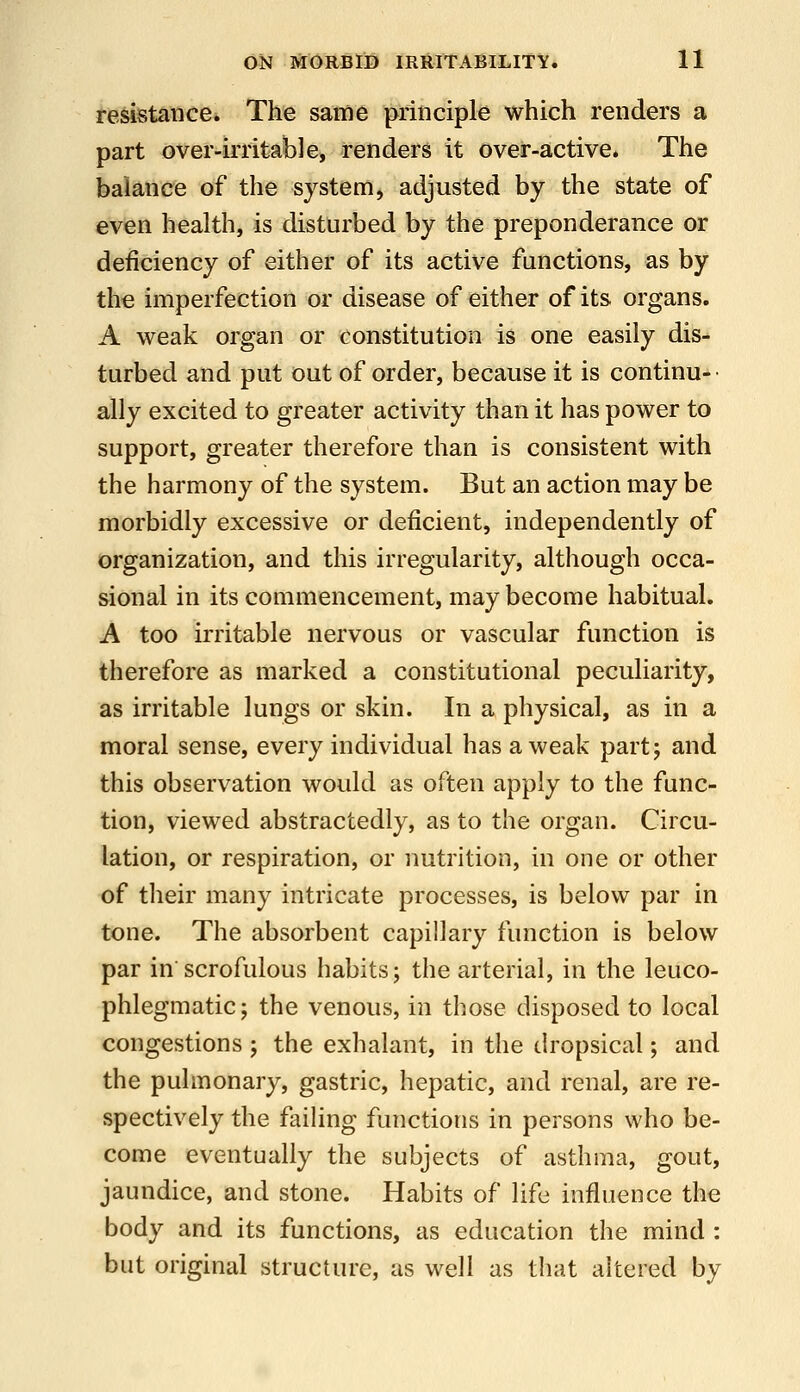 ON MORBID IRRITABILITY. 11

resistance. The same principle which renders a part over-irritable, renders it over-active. The balance of the system, adjusted by the state of even health, is disturbed by the preponderance or deficiency of either of its active functions, as by the imperfection or disease of either of its organs. A weak organ or constitution is one easily disturbed and put out of order, because it is continually excited to greater activity than it has power to support, greater therefore than is consistent with the harmony of the system. But an action may be morbidly excessive or deficient, independently of organization, and this irregularity, although occasional in its commencement, may become habitual. A too irritable nervous or vascular function is therefore as marked a constitutional peculiarity, as irritable lungs or skin. In a physical, as in a moral sense, every individual has a weak part; and this observation would as often apply to the function, viewed abstractedly, as to the organ. Circulation, or respiration, or nutrition, in one or other of their many intricate processes, is below par in tone. The absorbent capillary function is below par in scrofulous habits; the arterial, in the leucophlegmatic; the venous, in those disposed to local congestions; the exhalant, in the dropsical; and the pulmonary, gastric, hepatic, and renal, are respectively the failing functions in persons who become eventually the subjects of asthma, gout, jaundice, and stone. Habits of life influence the body and its functions, as education the mind: but original structure, as well as that altered by